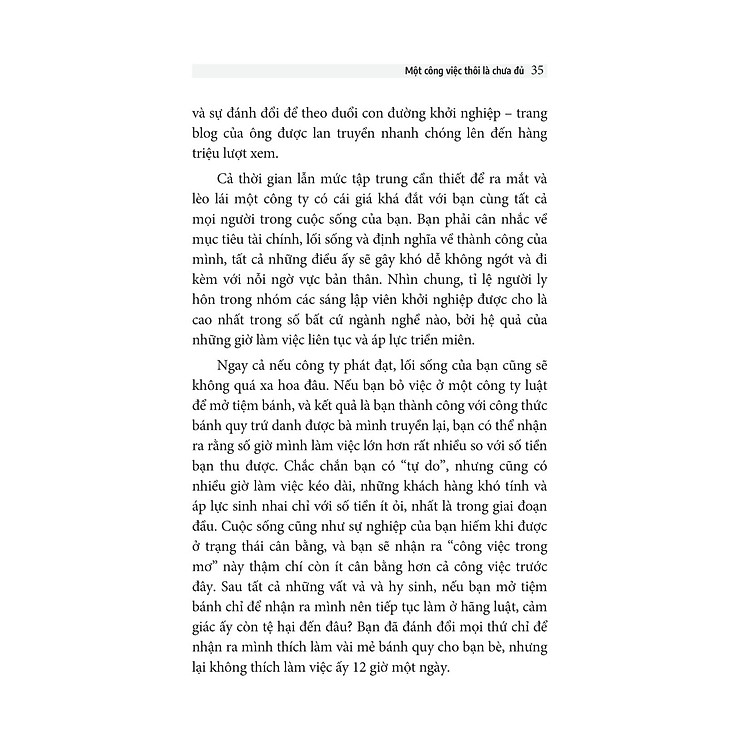 Một công việc thôi là chưa đủ 35

và sự đánh đổi để theo đuổi con đường khởi nghiệp – trang blog của ông được lan truyền nhanh chóng lên đến hàng triệu lượt xem.

Cả thời gian lẫn mức tập trung cần thiết để ra mắt và lèo lái một công ty có cái giá khá đắt với bạn cùng tất cả mọi người trong cuộc sống của bạn. Bạn phải cân nhắc về mục tiêu tài chính, lối sống và định nghĩa về thành công của mình, tất cả những điều ấy sẽ gây khó dễ không ngớt và đi kèm với nỗi ngờ vực bản thân. Nhìn chung, tỉ lệ người ly hôn trong nhóm các sáng lập viên khởi nghiệp được cho là cao nhất trong số bất cứ ngành nghề nào, bởi hệ quả của những giờ làm việc liên tục và áp lực triền miên.

Ngay cả nếu công ty phát đạt, lối sống của bạn cũng sẽ không quá xa hoa đâu. Nếu bạn bỏ việc ở một công ty luật để mở tiệm bánh, và kết quả là bạn thành công với công thức bánh quy trứ danh được bà mình truyền lại, bạn có thể nhận ra rằng số giờ mình làm việc lớn hơn rất nhiều so với số tiền bạn thu được. Chắc chắn bạn có “tự do”, nhưng cũng có nhiều giờ làm việc kéo dài, những khách hàng khó tính và áp lực sinh nhai chỉ với số tiền ít ỏi, nhất là trong giai đoạn đầu. Cuộc sống cũng như sự nghiệp của bạn hiếm khi được ở trạng thái cân bằng, và bạn sẽ nhận ra “công việc trong mơ” này thậm chí còn ít cân bằng hơn cả công việc trước đây. Sau tất cả những vất vả và hy sinh, nếu bạn mở tiệm bánh chỉ để nhận ra mình nên tiếp tục làm ở hãng luật, cảm giác ấy còn tệ hại đến đâu? Bạn đã đánh đổi mọi thứ chỉ để nhận ra mình thích làm vài mẻ bánh quy cho bạn bè, nhưng lại không thích làm việc ấy 12 giờ một ngày.